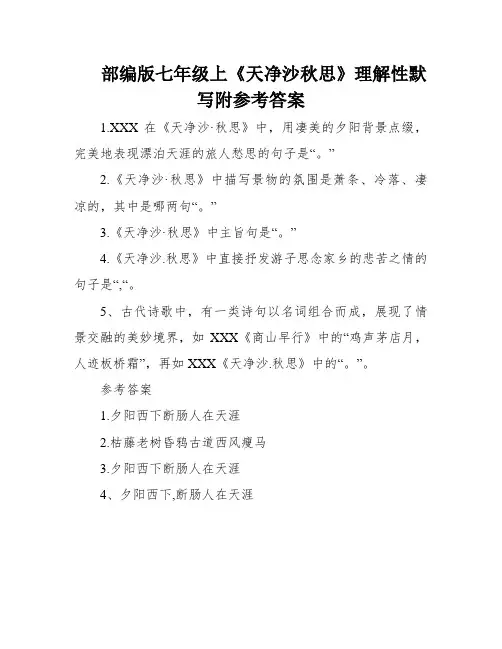 部编版七年级上《天净沙秋思》理解性默写附参考答案

1.XXX 在《天净沙·秋思》中，用凄美的夕阳背景点缀，完美地表现漂泊天涯的旅人愁思的句子是“。”

2.《天净沙·秋思》中描写景物的氛围是萧条、冷落、凄凉的，其中是哪两句“。”

3.《天净沙·秋思》中主旨句是“。”

4.《天净沙.秋思》中直接抒发游子思念家乡的悲苦之情的句子是“,“。

5、古代诗歌中，有一类诗句以名词组合而成，展现了情景交融的美妙境界，如 XXX《商山早行》中的“鸡声茅店月，人迹板桥霜”，再如 XXX《天净沙.秋思》中的“。”。

参考答案

1.夕阳西下断肠人在天涯

2.枯藤老树昏鸦古道西风瘦马

3.夕阳西下断肠人在天涯

4、夕阳西下,断肠人在天涯